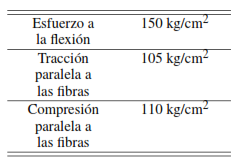 | | |
|---|---|
| Esfuerzo a la flexión | 150 kg/cm$^2$ |
| Tracción paralela a las fibras | 105 kg/cm$^2$ |
| Compresión paralela a las fibras | 110 kg/cm$^2$ |